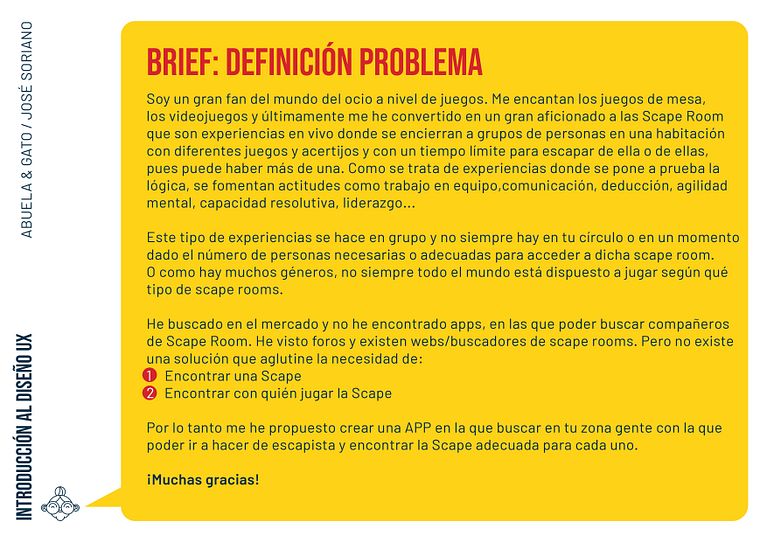 ABUELA & GATO / JOSÉ SORIANO

BRIEF: DEFINICIÓN PROBLEMA

Soy un gran fan del mundo del ocio a nivel de juegos. Me encantan los juegos de mesa, los videojuegos y últimamente me he convertido en un gran aficionado a las Scape Room que son experiencias en vivo donde se encierran a grupos de personas en una habitación con diferentes juegos y acertijos y con un tiempo límite para escapar de ella o de ellas, pues puede haber más de una. Como se trata de experiencias donde se pone a prueba la lógica, se fomentan actitudes como trabajo en equipo,comunicación, deducción, agilidad mental, capacidad resolutiva, liderazgo...

Este tipo de experiencias se hace en grupo y no siempre hay en tu círculo o en un momento dado el número de personas necesarias o adecuadas para acceder a dicha scape room. O como hay muchos géneros, no siempre todo el mundo está dispuesto a jugar según qué tipo de scape rooms.

He buscado en el mercado y no he encontrado apps, en las que poder buscar compañeros de Scape Room. He visto foros y existen webs/buscadores de scape rooms. Pero no existe una solución que aglutine la necesidad de:
1 Encontrar una Scape
2 Encontrar con quién jugar la Scape

Por lo tanto me he propuesto crear una APP en la que buscar en tu zona gente con la que poder ir a hacer de escapista y encontrar la Scape adecuada para cada uno.

¡Muchas gracias!

INTRODUCCIÓN AL DISEÑO UX